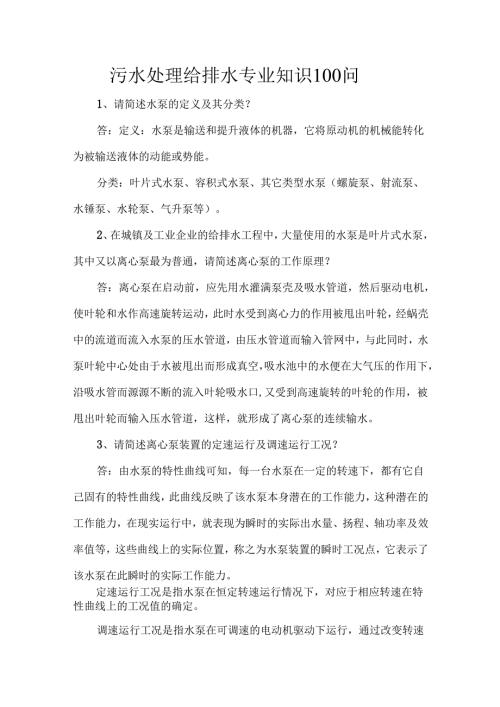 污水处理给排水专业知识100问

1、请简述水泵的定义及其分类?

答：定义：水泵是输送和提升液体的机器，它将原动机的机械能转化为被输送液体的动能或势能。

分类：叶片式水泵、容积式水泵、其它类型水泵（螺旋泵、射流泵、水锤泵、水轮泵、气升泵等）。

2、在城镇及工业企业的给排水工程中，大量使用的水泵是叶片式水泵，其中又以离心泵最为普通，请简述离心泵的工作原理?

答：离心泵在启动前，应先用水灌满泵壳及吸水管道，然后驱动电机，使叶轮和水作高速旋转运动，此时水受到离心力的作用被甩出叶轮，经蜗壳中的流道而流入水泵的压水管道，由压水管道而输入管网中，与此同时，水泵叶轮中心处由于水被甩出而形成真空，吸水池中的水便在大气压的作用下，沿吸水管而源源不断的流入叶轮吸水口，又受到高速旋转的叶轮的作用，被甩出叶轮而输入压水管道，这样，就形成了离心泵的连续输水。

3、请简述离心泵装置的定速运行及调速运行工况?

答：由水泵的特性曲线可知，每一台水泵在一定的转速下，都有它自己固有的特性曲线，此曲线反映了该水泵本身潜在的工作能力，这种潜在的工作能力，在现实运行中，就表现为瞬时的实际出水量、扬程、轴功率及效率值等，这些曲线上的实际位置，称之为水泵装置的瞬时工况点，它表示了该水泵在此瞬时的实际工作能力。

定速运行工况是指水泵在恒定转速运行情况下，对应于相应转速在特性曲线上的工况值的确定。

调速运行工况是指水泵在可调速的电动机驱动下运行，通过改变转速